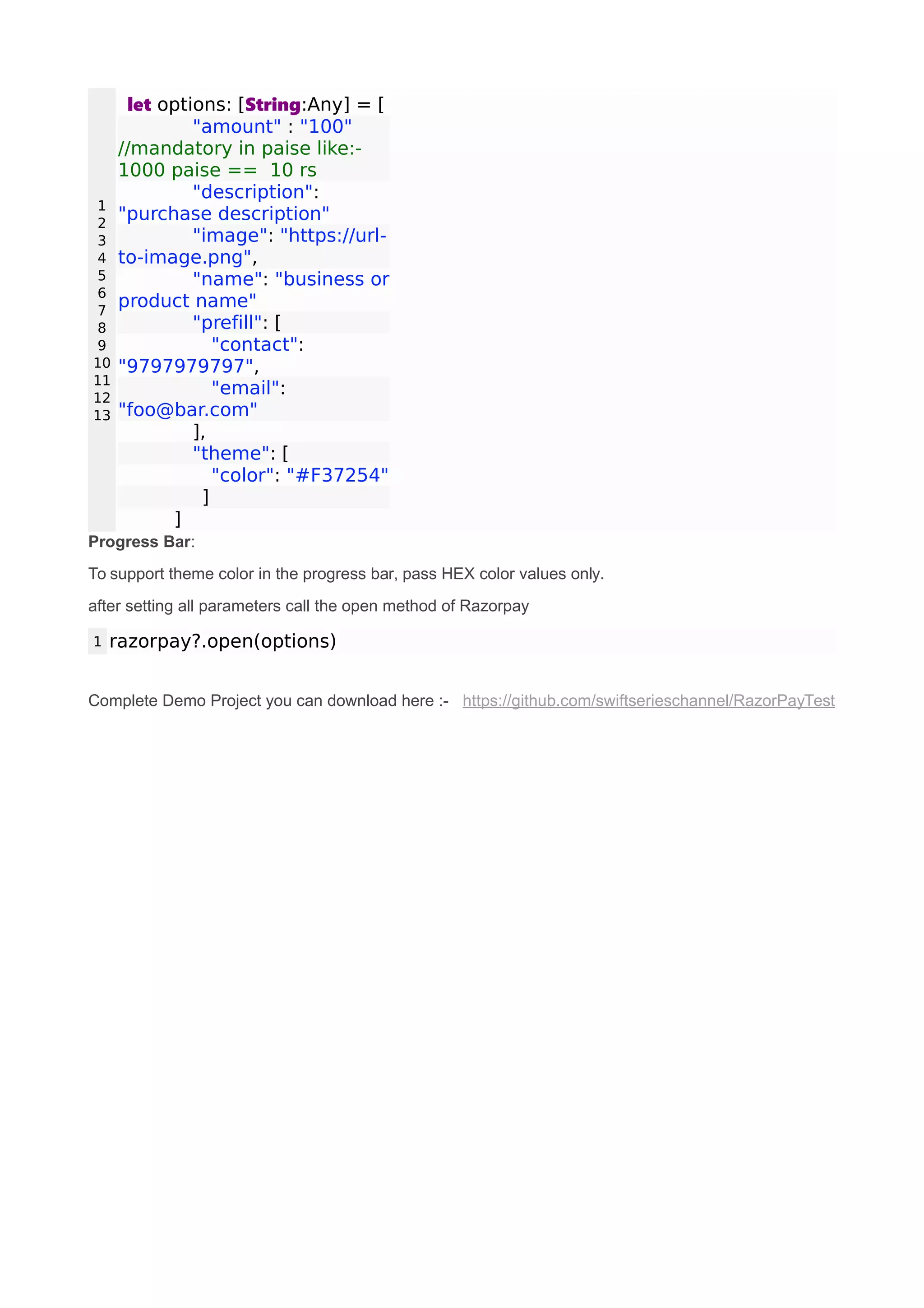 1
2
3
4
5
6
7
8
9
10
11
12
13

let options: [String:Any] = [
"amount" : "100" //mandatory in paise like:- 1000 paise == 10 rs
"description": "purchase description"
"image": "https://url-to-image.png",
"name": "business or product name"
"prefill": [
"contact": "9797979797",
"email": "foo@bar.com"
],
"theme": [
"color": "#F37254"
]
]

**Progress Bar**:

To support theme color in the progress bar, pass HEX color values only.

after setting all parameters call the open method of Razorpay

1 razorpay?.open(options)

Complete Demo Project you can download here :- https://github.com/swiftserieschannel/RazorPayTest